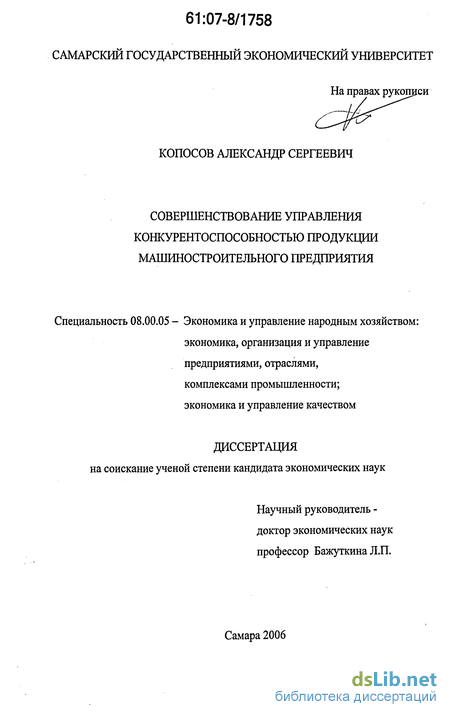 61:07-8/1758

САМАРСКИЙ ГОСУДАРСТВЕННЫЙ ЭКОНОМИЧЕСКИЙ УНИВЕРСИТЕТ

На правах рукописи

КОПОСОВ АЛЕКСАНДР СЕРГЕЕВИЧ

СОВЕРШЕНСТВОВАНИЕ УПРАВЛЕНИЯ КОНКУРЕНТОСПОСОБНОСТЬЮ ПРОДУКЦИИ МАШИНОСТРОИТЕЛЬНОГО ПРЕДПРИЯТИЯ

Специальность 08.00.05 – Экономика и управление народным хозяйством: экономика, организация и управление предприятиями, отраслями, комплексами промышленности; экономика и управление качеством

ДИССЕРТАЦИЯ
на соискание ученой степени кандидата экономических наук

Научный руководитель - доктор экономических наук профессор Бажуткина Л.П.

Самара 2006

dsLib.net
библиотека диссертаций